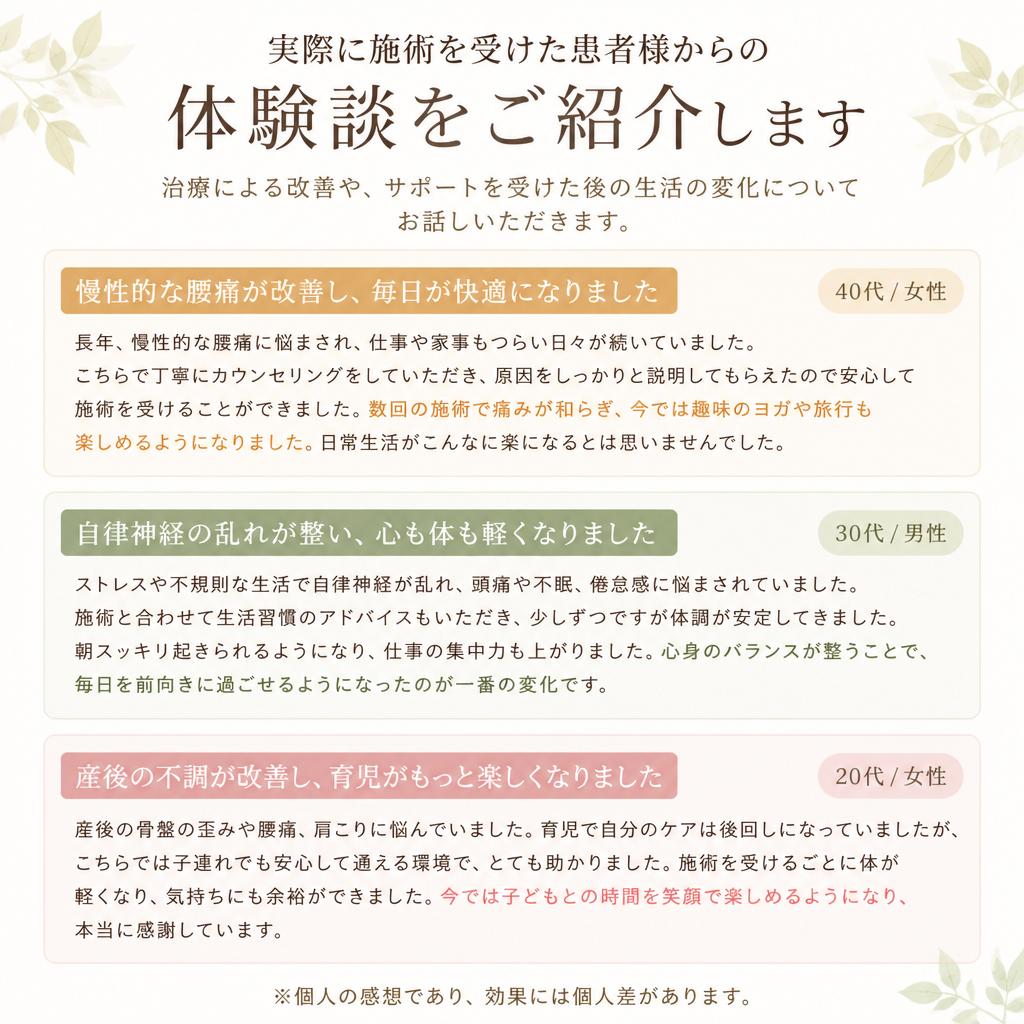 実際に施術を受けた患者様からの

体験談をご紹介します

治療による改善や、サポートを受けた後の生活の変化についてお話しいただきます。

慢性的な腰痛が改善し、毎日が快適になりました

40代 / 女性

長年、慢性的な腰痛に悩まされ、仕事や家事もつらい日々が続いていました。こちらで丁寧にカウンセリングをしていただき、原因をしっかりと説明してもらえたので安心して施術を受けることができました。数回の施術で痛みが和らぎ、今では趣味のヨガや旅行も楽しめるようになりました。日常生活がこんなに楽になるとは思いませんでした。

自律神経の乱れが整い、心も体も軽くなりました

30代 / 男性

ストレスや不規則な生活で自律神経が乱れ、頭痛や不眠、倦怠感に悩まされていました。施術と合わせて生活習慣のアドバイスもいただき、少しずつですが体調が安定してきました。朝スッキリ起きられるようになり、仕事の集中力も上がりました。心身のバランスが整うことで、毎日を前向きに過ごせるようになったのが一番の変化です。

産後の不調が改善し、育児がもっと楽しくなりました

20代 / 女性

産後の骨盤の歪みや腰痛、肩こりに悩んでいました。育児で自分のケアは後回しになっていましたが、こちらでは子連れでも安心して通える環境で、とても助かりました。施術を受けるごとに体が軽くなり、気持ちにも余裕ができました。今では子どもとの時間を笑顔で楽しめるようになり、本当に感謝しています。

※個人の感想であり、効果には個人差があります。